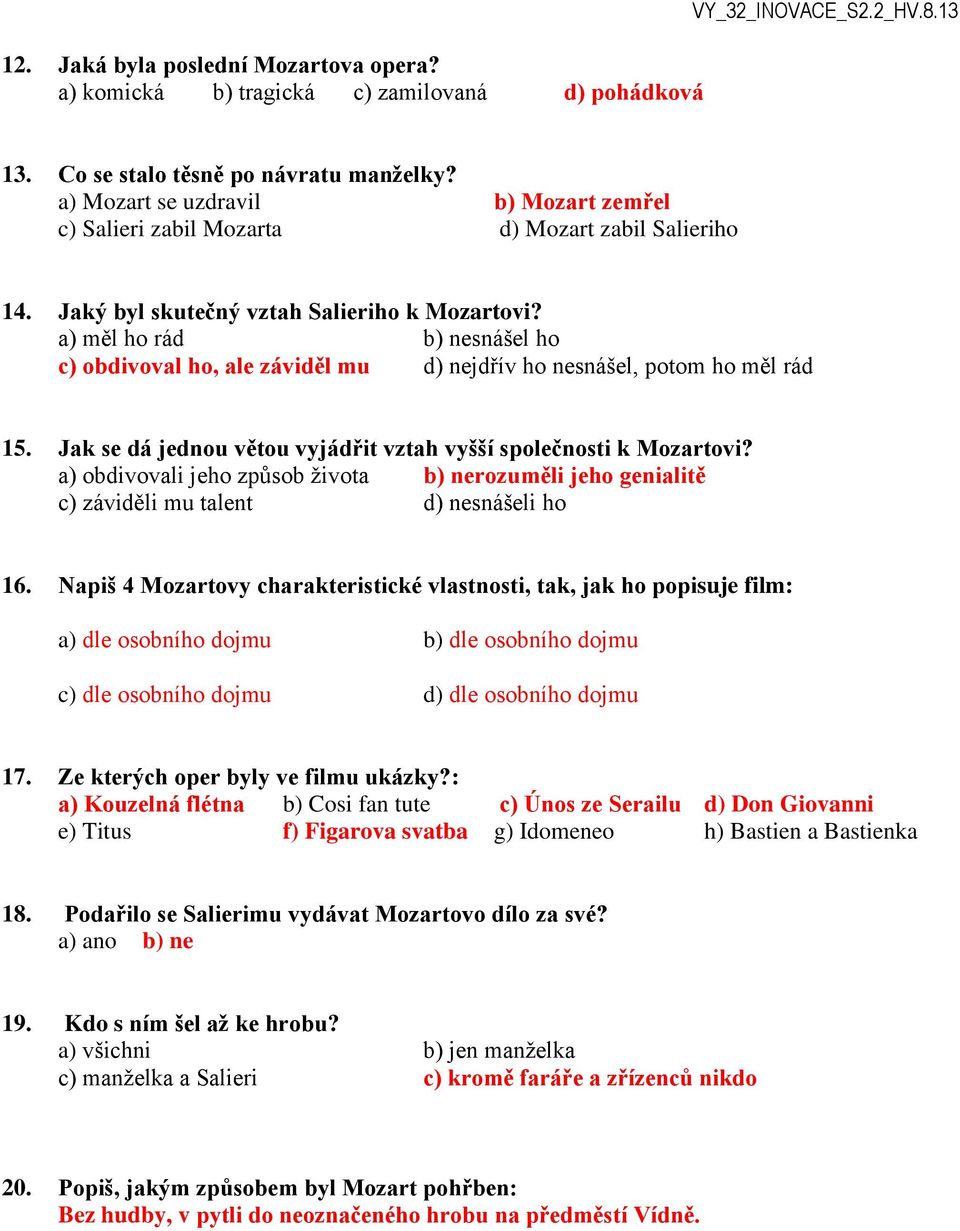 VY_32_INOVACE_S2.2_HV.8.13

12. Jaká byla poslední Mozartova opera?
a) komická b) tragická c) zamilovaná d) pohádková

13. Co se stalo těsně po návratu manželky?
a) Mozart se uzdravil b) Mozart zemřel
c) Salieri zabil Mozarta d) Mozart zabil Salieriho

14. Jaký byl skutečný vztah Salieriho k Mozartovi?
a) měl ho rád b) nesnášel ho
c) obdivoval ho, ale záviděl mu d) nejdřív ho nesnášel, potom ho měl rád

15. Jak se dá jednou větou vyjádřit vztah vyšší společnosti k Mozartovi?
a) obdivovali jeho způsob života b) nerozuměli jeho genialitě
c) záviděli mu talent d) nesnášeli ho

16. Napiš 4 Mozartovy charakteristické vlastnosti, tak, jak ho popisuje film:
a) dle osobního dojmu b) dle osobního dojmu
c) dle osobního dojmu d) dle osobního dojmu

17. Ze kterých oper byly ve filmu ukázky?:
a) Kouzelná flétna b) Cosi fan tute c) Únos ze Serailu d) Don Giovanni
e) Titus f) Figarova svatba g) Idomeneo h) Bastien a Bastienka

18. Podařilo se Salierimu vydávat Mozartovo dílo za své?
a) ano b) ne

19. Kdo s ním šel až ke hrobu?
a) všichni b) jen manželka
c) manželka a Salieri c) kromě faráře a zřízenců nikdo

20. Popiš, jakým způsobem byl Mozart pohřben:
Bez hudby, v pytli do neoznačeného hrobu na předměstí Vídně.